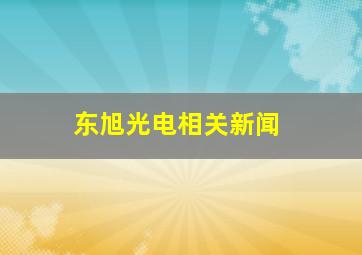 东旭光电相关新闻